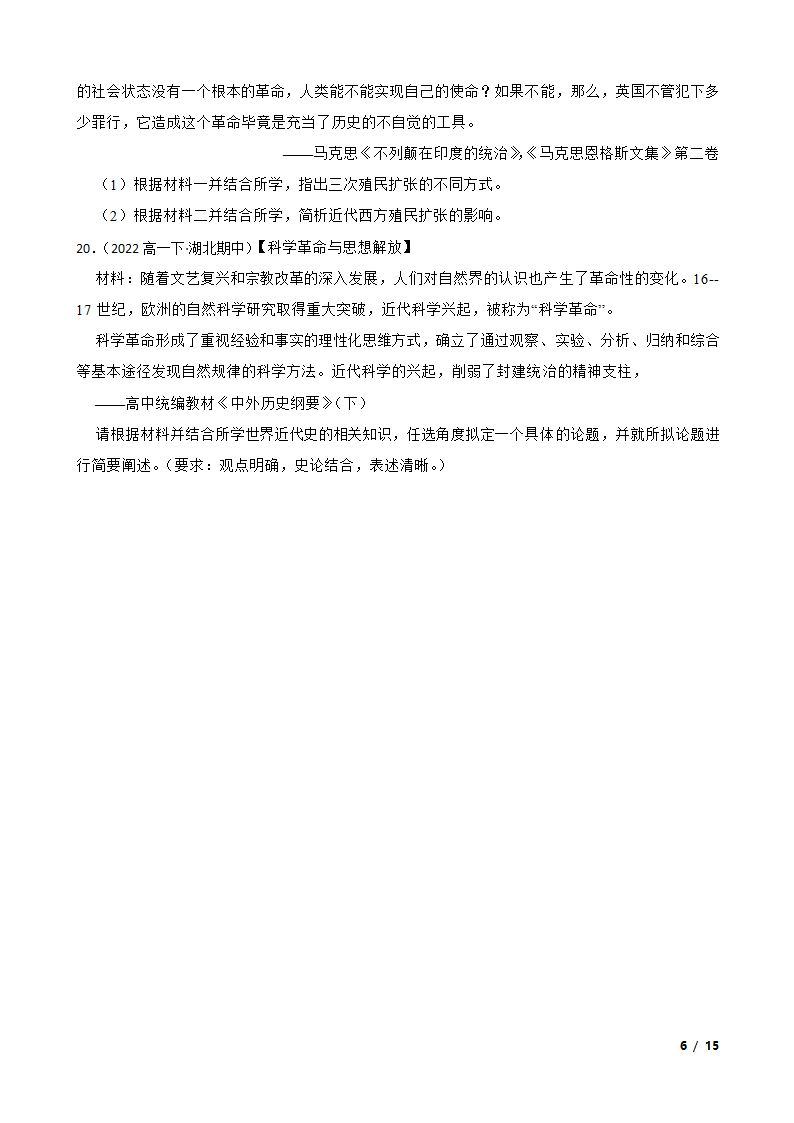 的社会状态没有一个根本的革命，人类能不能实现自己的使命？如果不能，那么，英国不管犯下多少罪行，它造成这个革命毕竟是充当了历史的不自觉的工具。

——马克思《不列颠在印度的统治》，《马克思恩格斯文集》第二卷

（1）根据材料一并结合所学，指出三次殖民扩张的不同方式。

（2）根据材料二并结合所学，简析近代西方殖民扩张的影响。

20.（2022 高一下·湖北期中）【科学革命与思想解放】

材料：随着文艺复兴和宗教改革的深入发展，人们对自然界的认识也产生了革命性的变化。16--17 世纪，欧洲的自然科学研究取得重大突破，近代科学兴起，被称为“科学革命”。

科学革命形成了重视经验和事实的理性化思维方式，确立了通过观察、实验、分析、归纳和综合等基本途径发现自然规律的科学方法。近代科学的兴起，削弱了封建统治的精神支柱，

——高中统编教材《中外历史纲要》（下）

请根据材料并结合所学世界近代史的相关知识，任选角度拟定一个具体的论题，并就所拟论题进行简要阐述。（要求：观点明确，史论结合，表述清晰。）

6 / 15